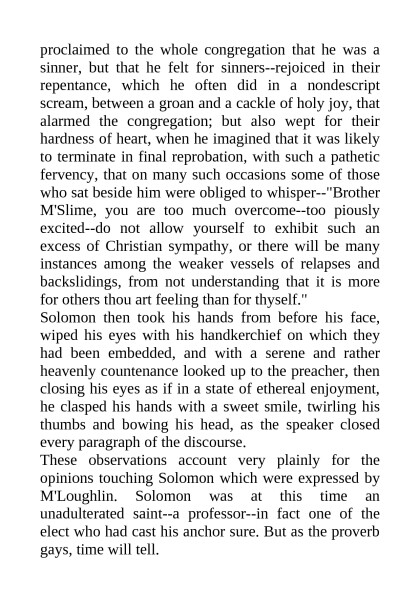 proclaimed to the whole congregation that he was a sinner, but that he felt for sinners--rejoiced in their repentance, which he often did in a nondescript scream, between a groan and a cackle of holy joy, that alarmed the congregation; but also wept for their hardness of heart, when he imagined that it was likely to terminate in final reprobation, with such a pathetic fervency, that on many such occasions some of those who sat beside him were obliged to whisper--"Brother M'Slime, you are too much overcome--too piously excited--do not allow yourself to exhibit such an excess of Christian sympathy, or there will be many instances among the weaker vessels of relapses and backslidings, from not understanding that it is more for others thou art feeling than for thyself."
Solomon then took his hands from before his face, wiped his eyes with his handkerchief on which they had been embedded, and with a serene and rather heavenly countenance looked up to the preacher, then closing his eyes as if in a state of ethereal enjoyment, he clasped his hands with a sweet smile, twirling his thumbs and bowing his head, as the speaker closed every paragraph of the discourse.
These observations account very plainly for the opinions touching Solomon which were expressed by M'Loughlin. Solomon was at this time an unadulterated saint--a professor--in fact one of the elect who had cast his anchor sure. But as the proverb gays, time will tell.